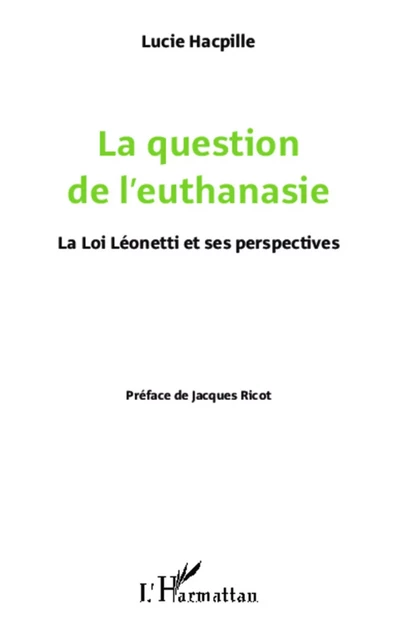 Lucie Hacpille

La question de l'euthanasie

La Loi Léonetti et ses perspectives

Préface de Jacques Ricot

L'Harmattan